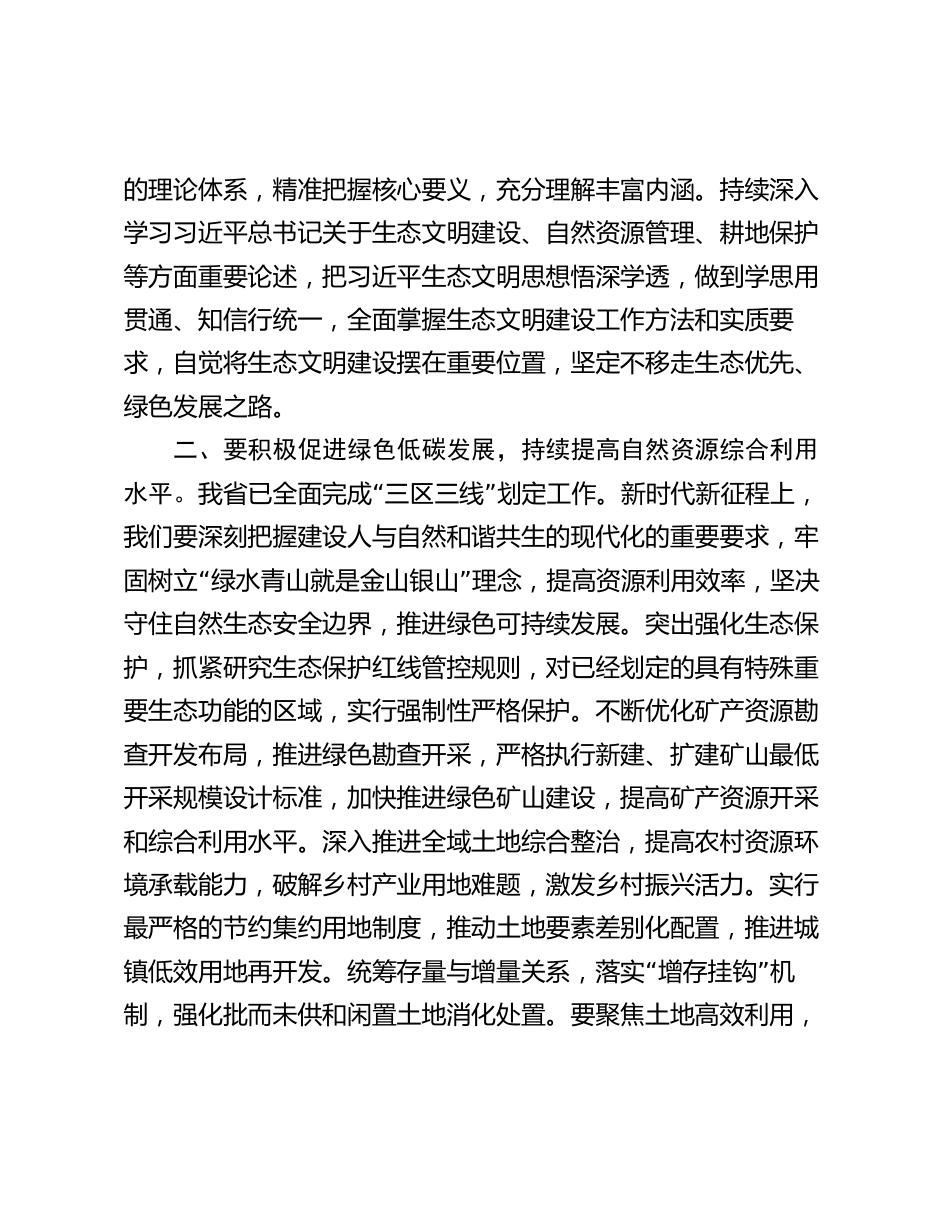 的理论体系，精准把握核心要义，充分理解丰富内涵。持续深入学习习近平总书记关于生态文明建设、自然资源管理、耕地保护等方面重要论述，把习近平生态文明思想悟深学透，做到学思用贯通、知信行统一，全面掌握生态文明建设工作方法和实质要求，自觉将生态文明建设摆在重要位置，坚定不移走生态优先、绿色发展之路。

二、要积极促进绿色低碳发展，持续提高自然资源综合利用水平。我省已全面完成“三区三线”划定工作。新时代新征程上，我们要深刻把握建设人与自然和谐共生的现代化的重要要求，牢固树立“绿水青山就是金山银山”理念，提高资源利用效率，坚决守住自然生态安全边界，推进绿色可持续发展。突出强化生态保护，抓紧研究生态保护红线管控规则，对已经划定的具有特殊重要生态功能的区域，实行强制性严格保护。不断优化矿产资源勘查开发布局，推进绿色勘查开采，严格执行新建、扩建矿山最低开采规模设计标准，加快推进绿色矿山建设，提高矿产资源开采和综合利用水平。深入推进全域土地综合整治，提高农村资源环境承载能力，破解乡村产业用地难题，激发乡村振兴活力。实行最严格的节约集约用地制度，推动土地要素差别化配置，推进城镇低效用地再开发。统筹存量与增量关系，落实“增存挂钩”机制，强化批而未供和闲置土地消化处置。要聚焦土地高效利用，